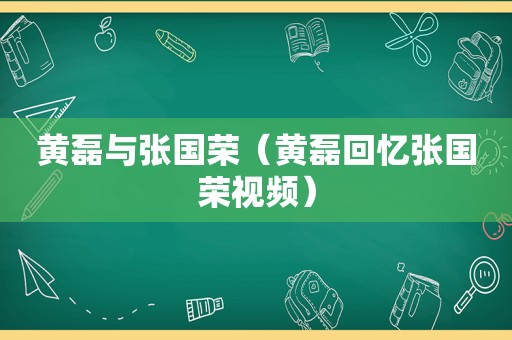 黄磊与张国荣（黄磊回忆张国荣视频）